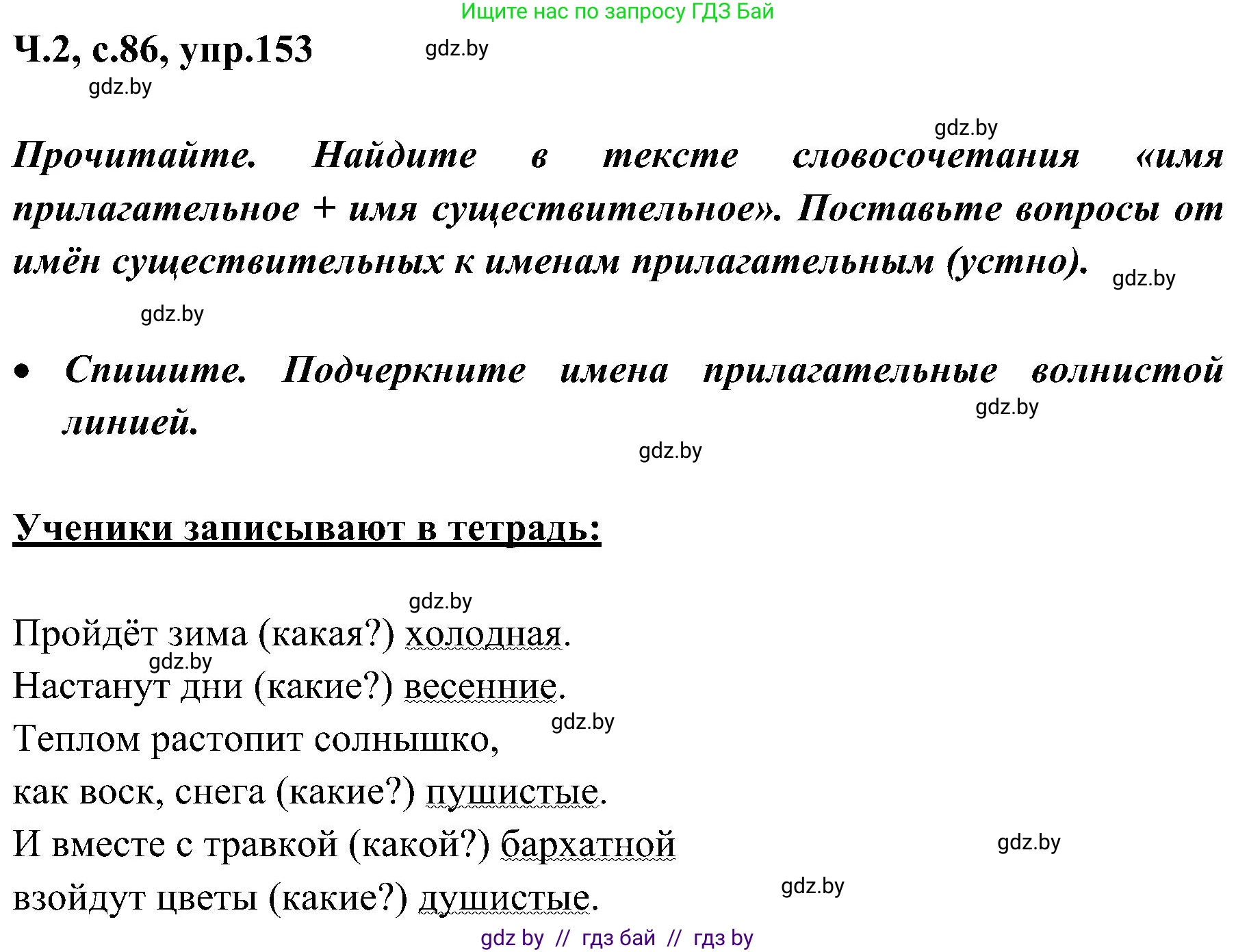 Ищите нас по запросу ГДЗ Бай

Ч.2, с.86, упр.153 gdz.by

gdz.by

gdz.by

Прочитайте. Найдите в тексте словосочетания «имя прилагательное + имя существительное». Поставьте вопросы от имён существительных к именам прилагательным (устно). gdz.by

gdz.by

• Спишите. Подчеркните имена прилагательные волнистой линией. gdz.by

gdz.by

Ученики записывают в тетрадь:

gdz.by

Пройдёт зима (какая?) холодная.
gdz.by
Настанут дни (какие?) весенние.
gdz.by
Теплом растопит солнышко,
как воск, снега (какие?) пушистые.
И вместе с травкой (какой?) бархатной gdz.by
взойдут цветы (какие?) душистые. gdz.by

gdz by // гдз бай // гдз by